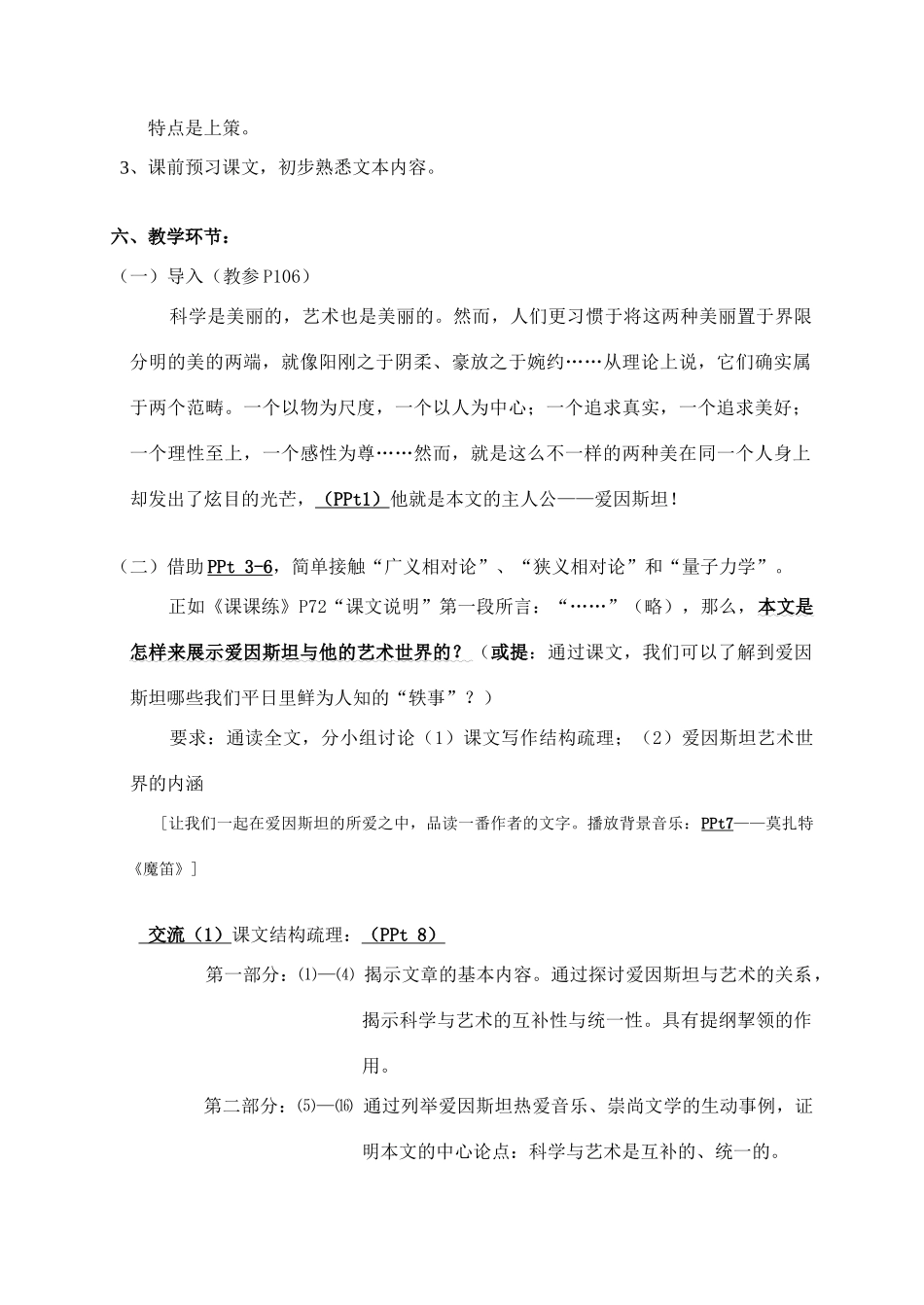 特点是上策。

3、课前预习课文，初步熟悉文本内容。

六、教学环节：

（一）导入（教参P106）

科学是美丽的，艺术也是美丽的。然而，人们更习惯于将这两种美丽置于界限分明的美的两端，就像阳刚之于阴柔、豪放之于婉约……从理论上说，它们确实属于两个范畴。一个以物为尺度，一个以人为中心；一个追求真实，一个追求美好；一个理性至上，一个感性为尊……然而，就是这么不一样的两种美在同一个人身上却发出了炫目的光芒，（PPt1）他就是本文的主人公——爱因斯坦！

（二）借助PPt 3-6，简单接触“广义相对论”、“狭义相对论”和“量子力学”。

正如《课课练》P72“课文说明”第一段所言：“……”（略），那么，本文是怎样来展示爱因斯坦与他的艺术世界的？（或提：通过课文，我们可以了解到爱因斯坦哪些我们平日里鲜为人知的“轶事”？）

要求：通读全文，分小组讨论（1）课文写作结构疏理；（2）爱因斯坦艺术世界的内涵

［让我们一起在爱因斯坦的所爱之中，品读一番作者的文字。播放背景音乐：PPt7——莫扎特《魔笛》］

交流（1）课文结构疏理：（PPt 8）

第一部分：⑴—⑷ 揭示文章的基本内容。通过探讨爱因斯坦与艺术的关系，揭示科学与艺术的互补性与统一性。具有提纲挈领的作用。

第二部分：⑸—⒃ 通过列举爱因斯坦热爱音乐、崇尚文学的生动事例，证明本文的中心论点：科学与艺术是互补的、统一的。